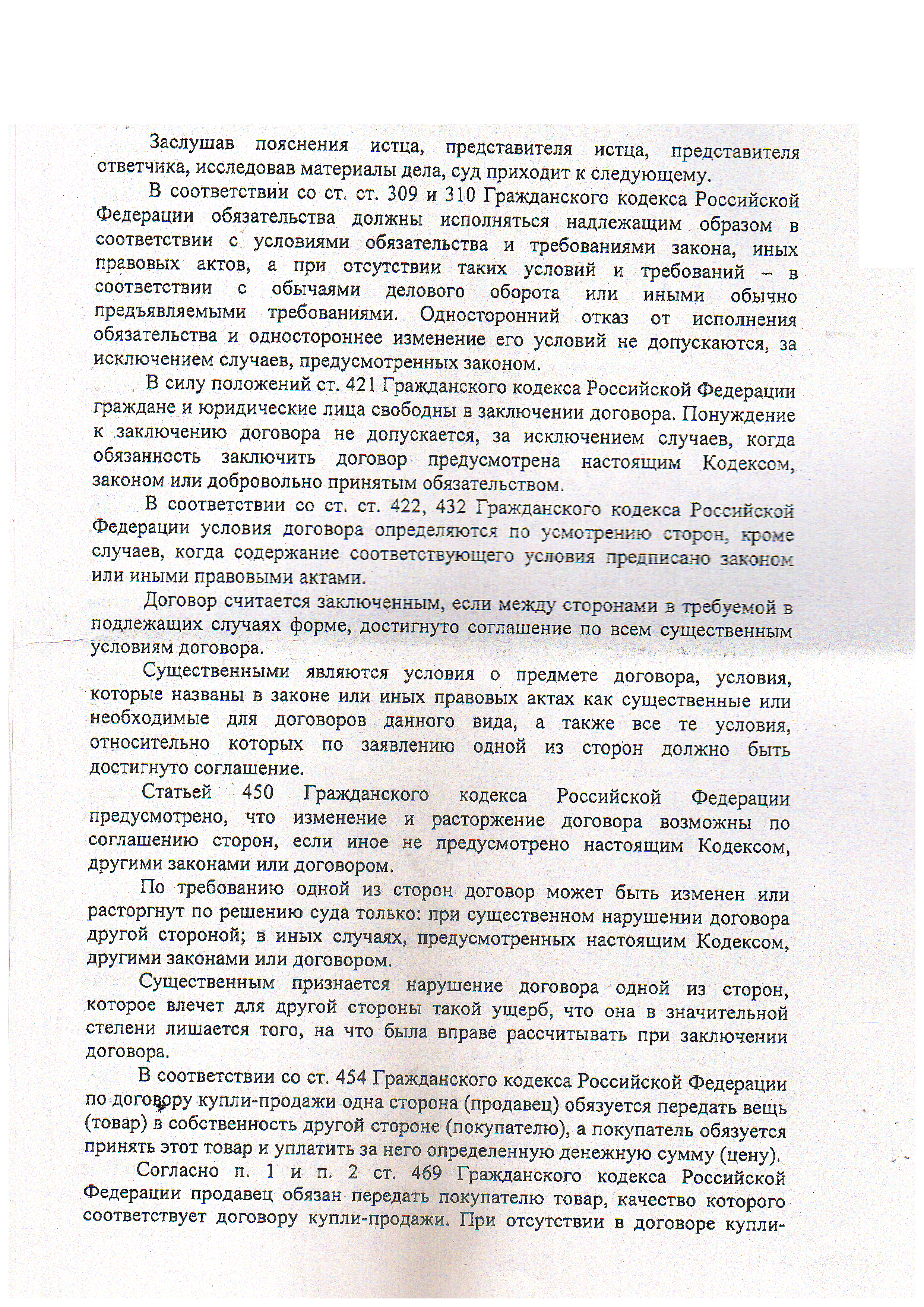 Заслушав пояснения истца, представителя истца, представителя ответчика, исследовав материалы дела, суд приходит к следующему.

В соответствии со ст. ст. 309 и 310 Гражданского кодекса Российской Федерации обязательства должны исполняться надлежащим образом в соответствии с условиями обязательства и требованиями закона, иных правовых актов, а при отсутствии таких условий и требований – в соответствии с обычаями делового оборота или иными обычно предъявляемыми требованиями. Односторонний отказ от исполнения обязательства и одностороннее изменение его условий не допускаются, за исключением случаев, предусмотренных законом.

В силу положений ст. 421 Гражданского кодекса Российской Федерации граждане и юридические лица свободны в заключении договора. Понуждение к заключению договора не допускается, за исключением случаев, когда обязанность заключить договор предусмотрена настоящим Кодексом, законом или добровольно принятым обязательством.

В соответствии со ст. ст. 422, 432 Гражданского кодекса Российской Федерации условия договора определяются по усмотрению сторон, кроме случаев, когда содержание соответствующего условия предписано законом или иными правовыми актами.

Договор считается заключенным, если между сторонами в требуемой в подлежащих случаях форме, достигнуто соглашение по всем существенным условиям договора.

Существенными являются условия о предмете договора, условия, которые названы в законе или иных правовых актах как существенные или необходимые для договоров данного вида, а также все те условия, относительно которых по заявлению одной из сторон должно быть достигнуто соглашение.

Статьей 450 Гражданского кодекса Российской Федерации предусмотрено, что изменение и расторжение договора возможны по соглашению сторон, если иное не предусмотрено настоящим Кодексом, другими законами или договором.

По требованию одной из сторон договор может быть изменен или расторгнут по решению суда только: при существенном нарушении договора другой стороной; в иных случаях, предусмотренных настоящим Кодексом, другими законами или договором.

Существенным признается нарушение договора одной из сторон, которое влечет для другой стороны такой ущерб, что она в значительной степени лишается того, на что была вправе рассчитывать при заключении договора.

В соответствии со ст. 454 Гражданского кодекса Российской Федерации по договору купли-продажи одна сторона (продавец) обязуется передать вещь (товар) в собственность другой стороне (покупателю), а покупатель обязуется принять этот товар и уплатить за него определенную денежную сумму (цену).

Согласно п. 1 и п. 2 ст. 469 Гражданского кодекса Российской Федерации продавец обязан передать покупателю товар, качество которого соответствует договору купли-продажи. При отсутствии в договоре купли-